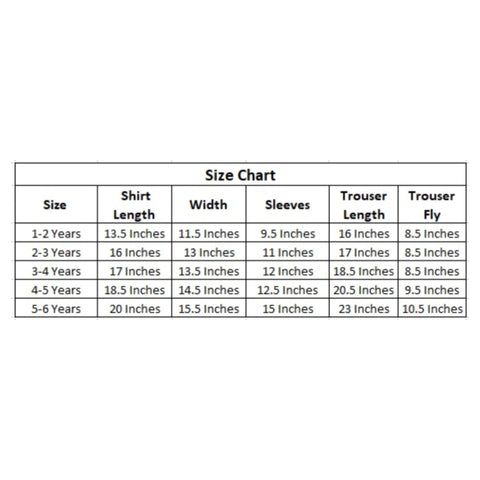 Size Chart

| Size | Shirt Length | Width | Sleeves | Trouser Length | Trouser Fly |
|---|---|---|---|---|---|
| 1-2 Years | 13.5 Inches | 11.5 Inches | 9.5 Inches | 16 Inches | 8.5 Inches |
| 2-3 Years | 16 Inches | 13 Inches | 11 Inches | 17 Inches | 8.5 Inches |
| 3-4 Years | 17 Inches | 13.5 Inches | 12 Inches | 18.5 Inches | 8.5 Inches |
| 4-5 Years | 18.5 Inches | 14.5 Inches | 12.5 Inches | 20.5 Inches | 9.5 Inches |
| 5-6 Years | 20 Inches | 15.5 Inches | 15 Inches | 23 Inches | 10.5 Inches |